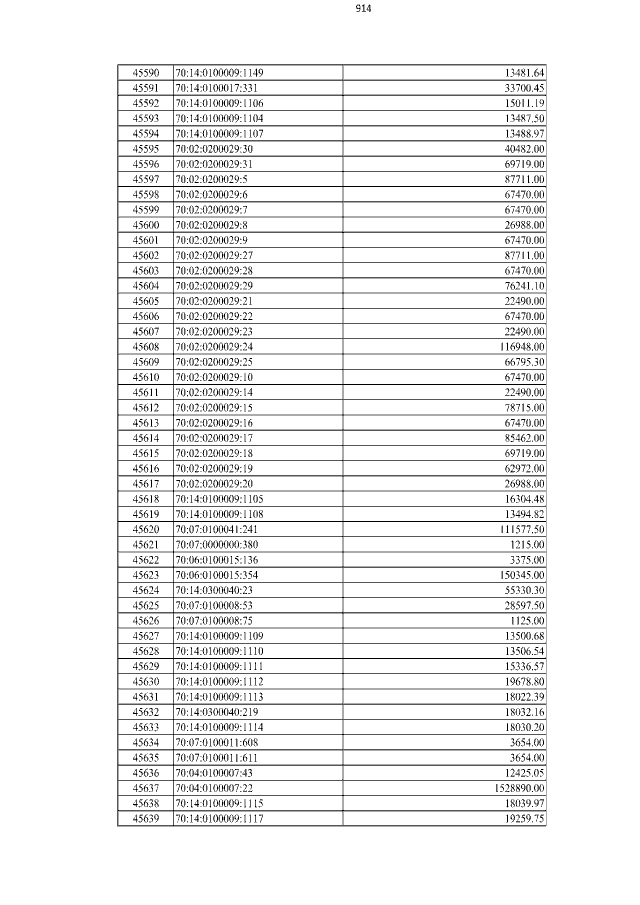 914

| 45590 | 70:14:0100009:1149 | 13481.64 |
|---|---|---|
| 45591 | 70:14:0100017:331 | 33700.45 |
| 45592 | 70:14:0100009:1106 | 15011.19 |
| 45593 | 70:14:0100009:1104 | 13487.50 |
| 45594 | 70:14:0100009:1107 | 13488.97 |
| 45595 | 70:02:0200029:30 | 40482.00 |
| 45596 | 70:02:0200029:31 | 69719.00 |
| 45597 | 70:02:0200029:5 | 87711.00 |
| 45598 | 70:02:0200029:6 | 67470.00 |
| 45599 | 70:02:0200029:7 | 67470.00 |
| 45600 | 70:02:0200029:8 | 26988.00 |
| 45601 | 70:02:0200029:9 | 67470.00 |
| 45602 | 70:02:0200029:27 | 87711.00 |
| 45603 | 70:02:0200029:28 | 67470.00 |
| 45604 | 70:02:0200029:29 | 76241.10 |
| 45605 | 70:02:0200029:21 | 22490.00 |
| 45606 | 70:02:0200029:22 | 67470.00 |
| 45607 | 70:02:0200029:23 | 22490.00 |
| 45608 | 70:02:0200029:24 | 116948.00 |
| 45609 | 70:02:0200029:25 | 66795.30 |
| 45610 | 70:02:0200029:10 | 67470.00 |
| 45611 | 70:02:0200029:14 | 22490.00 |
| 45612 | 70:02:0200029:15 | 78715.00 |
| 45613 | 70:02:0200029:16 | 67470.00 |
| 45614 | 70:02:0200029:17 | 85462.00 |
| 45615 | 70:02:0200029:18 | 69719.00 |
| 45616 | 70:02:0200029:19 | 62972.00 |
| 45617 | 70:02:0200029:20 | 26988.00 |
| 45618 | 70:14:0100009:1105 | 16304.48 |
| 45619 | 70:14:0100009:1108 | 13494.82 |
| 45620 | 70:07:0100041:241 | 111577.50 |
| 45621 | 70:07:0000000:380 | 1215.00 |
| 45622 | 70:06:0100015:136 | 3375.00 |
| 45623 | 70:06:0100015:354 | 150345.00 |
| 45624 | 70:14:0300040:23 | 55330.30 |
| 45625 | 70:07:0100008:53 | 28597.50 |
| 45626 | 70:07:0100008:75 | 1125.00 |
| 45627 | 70:14:0100009:1109 | 13500.68 |
| 45628 | 70:14:0100009:1110 | 13506.54 |
| 45629 | 70:14:0100009:1111 | 15336.57 |
| 45630 | 70:14:0100009:1112 | 19678.80 |
| 45631 | 70:14:0100009:1113 | 18022.39 |
| 45632 | 70:14:0300040:219 | 18032.16 |
| 45633 | 70:14:0100009:1114 | 18030.20 |
| 45634 | 70:07:0100011:608 | 3654.00 |
| 45635 | 70:07:0100011:611 | 3654.00 |
| 45636 | 70:04:0100007:43 | 12425.05 |
| 45637 | 70:04:0100007:22 | 1528890.00 |
| 45638 | 70:14:0100009:1115 | 18039.97 |
| 45639 | 70:14:0100009:1117 | 19259.75 |